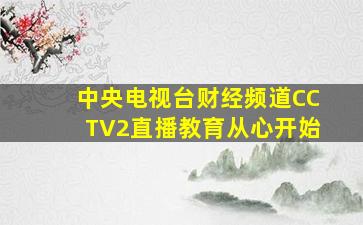 中央电视台财经频道CCTV2直播教育从心开始